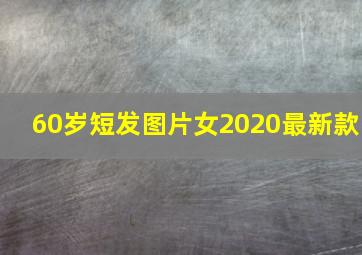 60岁短发图片女2020最新款